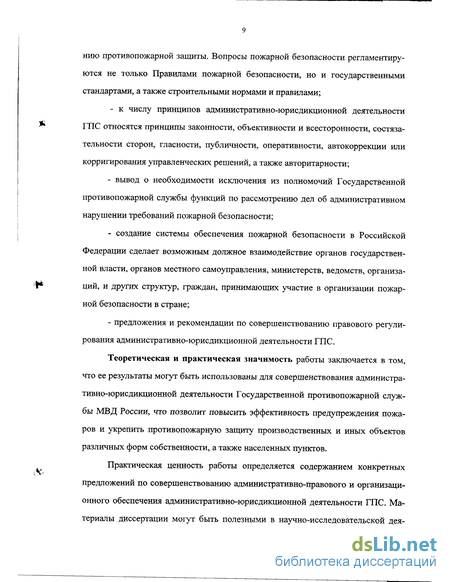 9

нию противопожарной защиты. Вопросы пожарной безопасности регламентируются не только Правилами пожарной безопасности, но и государственными стандартами, а также строительными нормами и правилами;

- к числу принципов административно-юрисдикционной деятельности ГПС относятся принципы законности, объективности и всесторонности, состязательности сторон, гласности, публичности, оперативности, автокоррекции или корригирования управленческих решений, а также авторитарности;

- вывод о необходимости исключения из полномочий Государственной противопожарной службы функций по рассмотрению дел об административном нарушении требований пожарной безопасности;

- создание системы обеспечения пожарной безопасности в Российской Федерации сделает возможным должное взаимодействие органов государственной власти, органов местного самоуправления, министерств, ведомств, организаций, и других структур, граждан, принимающих участие в организации пожарной безопасности в стране;

- предложения и рекомендации по совершенствованию правового регулирования административно-юрисдикционной деятельности ГПС.

Теоретическая и практическая значимость работы заключается в том, что ее результаты могут быть использованы для совершенствования административно-юрисдикционной деятельности Государственной противопожарной службы МВД России, что позволит повысить эффективность предупреждения пожаров и укрепить противопожарную защиту производственных и иных объектов различных форм собственности, а также населенных пунктов.

Практическая ценность работы определяется содержанием конкретных предложений по совершенствованию административно-правового и организационного обеспечения административно-юрисдикционной деятельности ГПС. Материалы диссертации могут быть полезными в научно-исследовательской дея-

dsLib.net
библиотека диссертаций